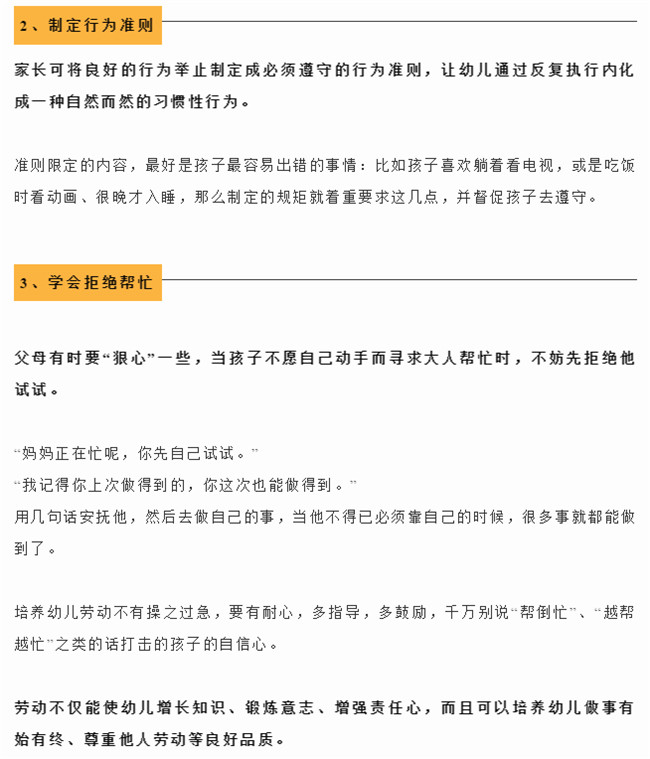 2、制定行为准则

家长可将良好的行为举止制定成必须遵守的行为准则，让幼儿通过反复执行内化成一种自然而然的习惯性行为。

准则限定的内容，最好是孩子最容易出错的事情：比如孩子喜欢躺着看电视，或是吃饭时看动画、很晚才入睡，那么制定的规矩就着重要求这几点，并督促孩子去遵守。

3、学会拒绝帮忙

父母有时要“狠心”一些，当孩子不愿自己动手而寻求大人帮忙时，不妨先拒绝他试试。

“妈妈正在忙呢，你先自己试试。”
“我记得你上次做得到的，你这次也能做得到。”
用几句话安抚他，然后去做自己的事，当他不得已必须靠自己的时候，很多事就都能做到了。

培养幼儿劳动不有操之过急，要有耐心，多指导，多鼓励，千万别说“帮倒忙”、“越帮越忙”之类的话打击的孩子的自信心。

劳动不仅能使幼儿增长知识、锻炼意志、增强责任心，而且可以培养幼儿做事有始有终、尊重他人劳动等良好品质。